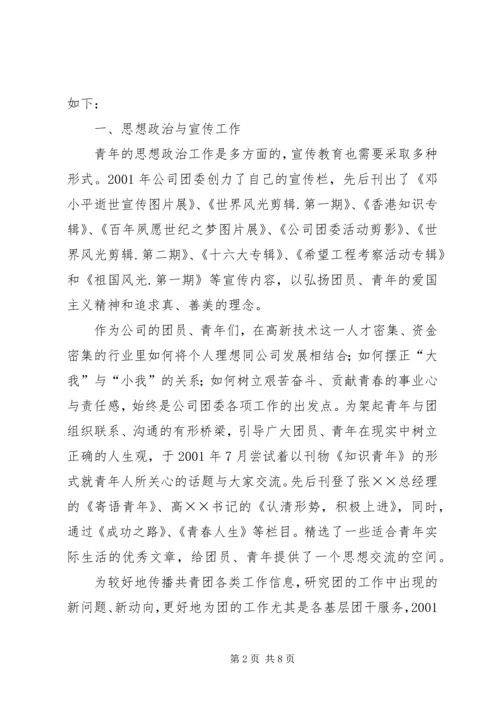 如下：

一、思想政治与宣传工作

青年的思想政治工作是多方面的，宣传教育也需要采取多种形式。2001年公司团委创力了自己的宣传栏，先后刊出了《邓小平逝世宣传图片展》、《世界风光剪辑.第一期》、《香港知识专辑》、《百年夙愿世纪之梦图片展》、《公司团委活动剪影》、《世界风光剪辑.第二期》、《十六大专辑》、《希望工程考察活动专辑》和《祖国风光.第一期》等宣传内容，以弘扬团员、青年的爱国主义精神和追求真、善美的理念。

作为公司的团员、青年们，在高新技术这一人才密集、资金密集的行业里如何将个人理想同公司发展相结合；如何摆正“大我”与“小我”的关系；如何树立艰苦奋斗、贡献青春的事业心与责任感，始终是公司团委各项工作的出发点。为架起青年与团组织联系、沟通的有形桥梁，引导广大团员、青年在现实中树立正确的人生观，于2001年7月尝试着以刊物《知识青年》的形式就青年人所关心的话题与大家交流。先后刊登了张××总经理的《寄语青年》、高××书记的《认清形势，积极上进》，同时，通过《成功之路》、《青春人生》等栏目。精选了一些适合青年实际生活的优秀文章，给团员、青年提供了一个思想交流的空间。

为较好地传播共青团各类工作信息，研究团的工作中出现的新问题、新动向，更好地为团的工作尤其是各基层团干服务，2001

第2页 共8页